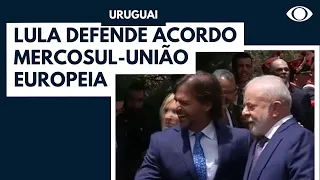 URUGUAI

LULA DEFENDE ACORDO MERCOSUL-UNIÃO EUROPEIA